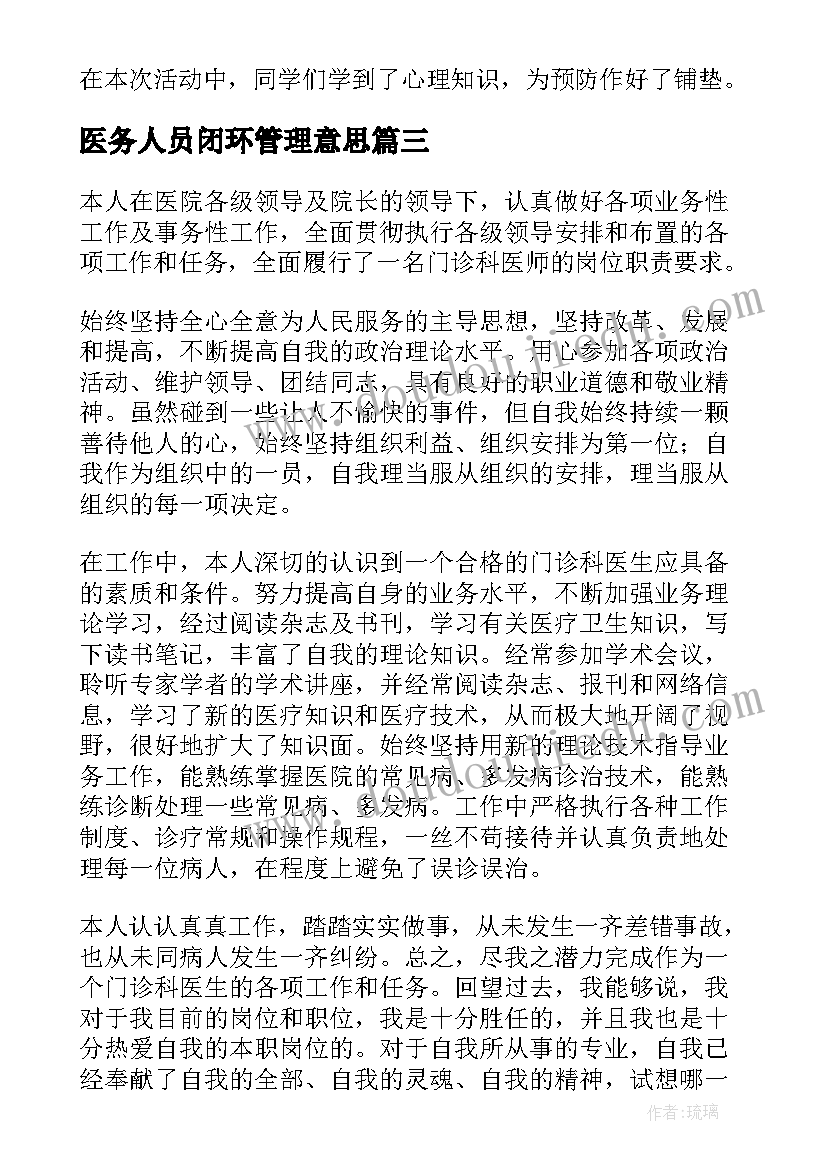 在本次活动中，同学们学到了心理知识，为预防作好了铺垫。

医务人员闭环管理意思篇三

本人在医院各级领导及院长的领导下，认真做好各项业务性工作及事务性工作，全面贯彻执行各级领导安排和布置的各项工作和任务，全面履行了一名门诊科医师的岗位职责要求。

始终坚持全心全意为人民服务的主导思想，坚持改革、发展和提高，不断提高自我的政治理论水平。用心参加各项政治活动、维护领导、团结同志，具有良好的职业道德和敬业精神。虽然碰到一些让人不愉快的事件，但自我始终持续一颗善待他人的心，始终坚持组织利益、组织安排为第一位；自我作为组织中的一员，自我理当服从组织的安排，理当服从组织的每一项决定。

在工作中，本人深切的认识到一个合格的门诊科医生应具备的素质和条件。努力提高自身的业务水平，不断加强业务理论学习，经过阅读杂志及书刊，学习有关医疗卫生知识，写下读书笔记，丰富了自我的理论知识。经常参加学术会议，聆听专家学者的学术讲座，并经常阅读杂志、报刊和网络信息，学习了新的医疗知识和医疗技术，从而极大地开阔了视野，很好地扩大了知识面。始终坚持用新的理论技术指导业务工作，能熟练掌握医院的常见病、多发病诊治技术，能熟练诊断处理一些常见病、多发病。工作中严格执行各种工作制度、诊疗常规和操作规程，一丝不苟接待并认真负责地处理每一位病人，在程度上避免了误诊误治。

本人认认真真工作，踏踏实实做事，从未发生一齐差错事故，也从未同病人发生一齐纠纷。总之，尽我之潜力完成作为一个门诊科医生的各项工作和任务。回望过去，我能够说，我对于我目前的岗位和职位，我是十分胜任的，并且我也是十分热爱自我的本职岗位的。对于自我所从事的专业，自我已经奉献了自我的全部、自我的灵魂、自我的精神，试想哪一

作者：琉璃